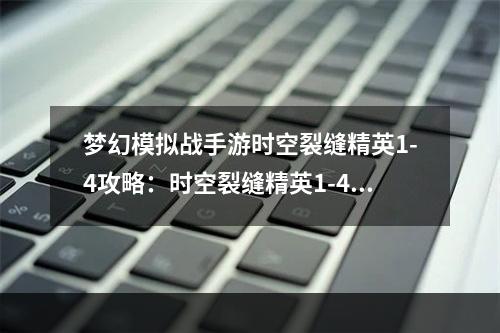 梦幻模拟战手游时空裂缝精英1-4攻略：时空裂缝精英1-4...